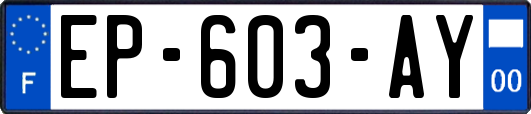 F
EP-603-AY
00